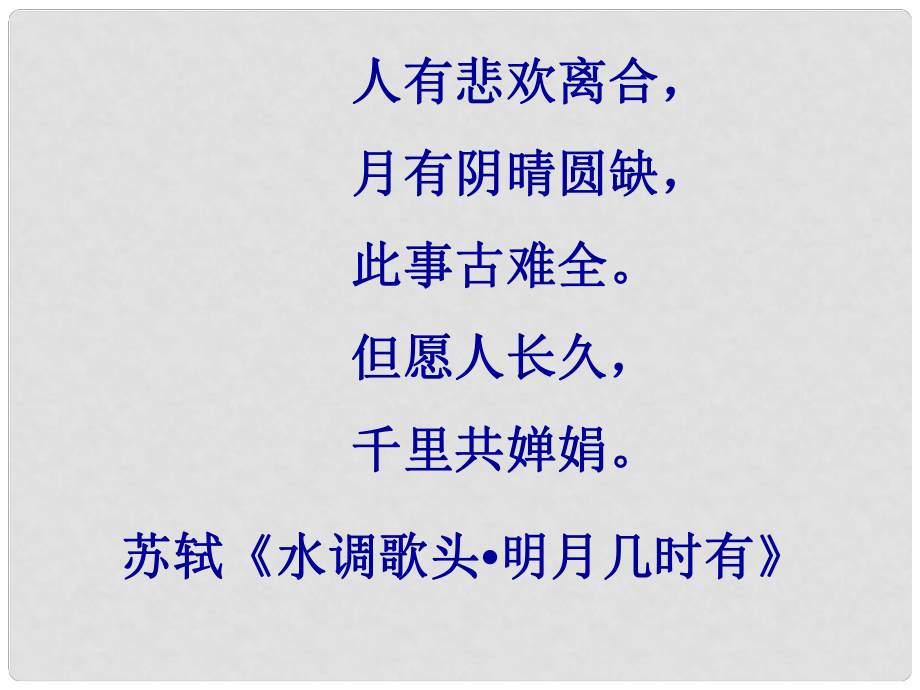 人有悲欢离合，
月有阴晴圆缺，
此事古难全。
但愿人长久，
千里共婵娟。

苏轼《水调歌头•明月几时有》